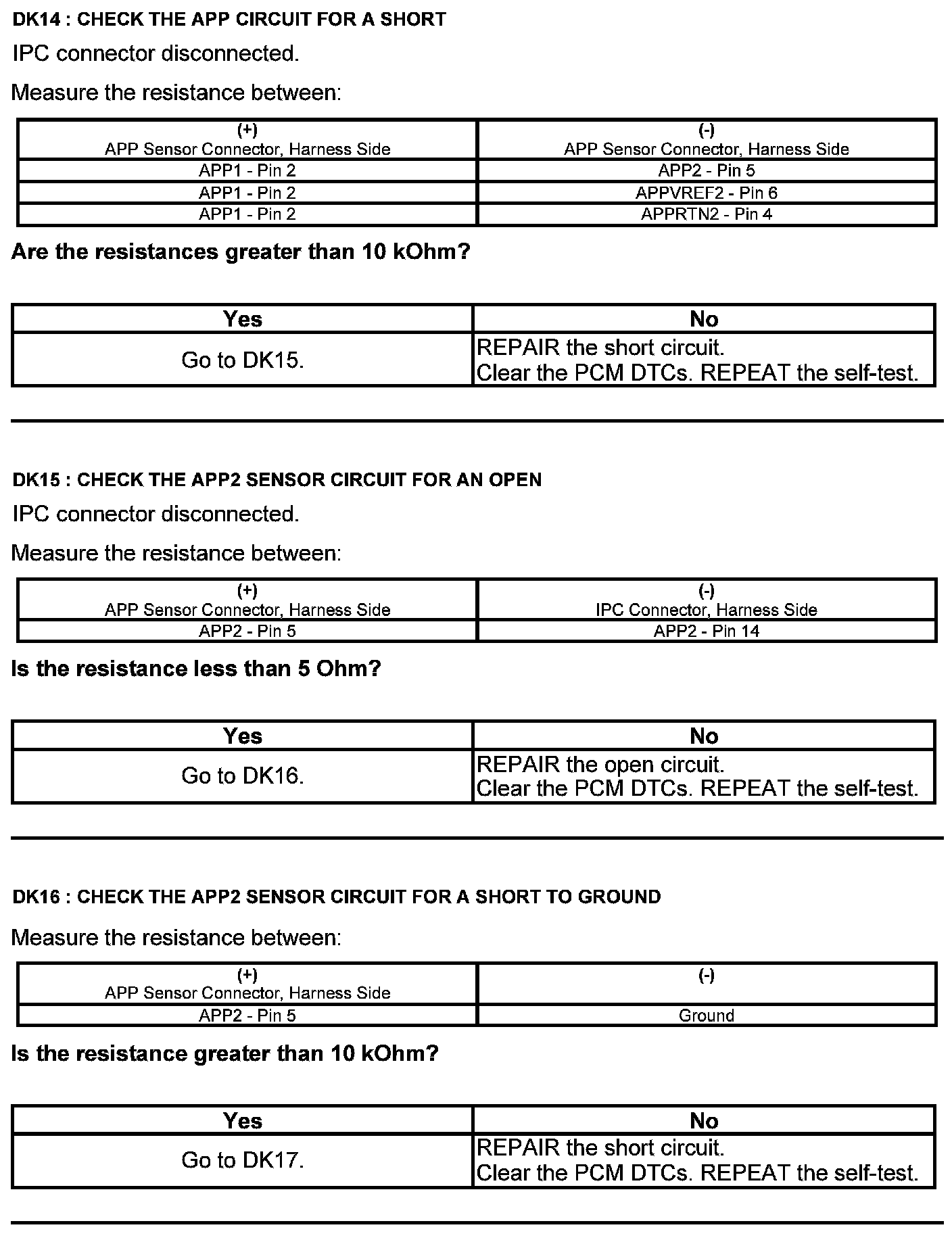 DK14 : CHECK THE APP CIRCUIT FOR A SHORT

IPC connector disconnected.

Measure the resistance between:

| (+) APP Sensor Connector, Harness Side | (-) APP Sensor Connector, Harness Side |
|---|---|
| APP1 - Pin 2 | APP2 - Pin 5 |
| APP1 - Pin 2 | APPVREF2 - Pin 6 |
| APP1 - Pin 2 | APPRTN2 - Pin 4 |

Are the resistances greater than 10 kOhm?

| Yes | No |
|---|---|
| Go to DK15. | REPAIR the short circuit. Clear the PCM DTCs. REPEAT the self-test. |

DK15 : CHECK THE APP2 SENSOR CIRCUIT FOR AN OPEN

IPC connector disconnected.

Measure the resistance between:

| (+) APP Sensor Connector, Harness Side | (-) IPC Connector, Harness Side |
|---|---|
| APP2 - Pin 5 | APP2 - Pin 14 |

Is the resistance less than 5 Ohm?

| Yes | No |
|---|---|
| Go to DK16. | REPAIR the open circuit. Clear the PCM DTCs. REPEAT the self-test. |

DK16 : CHECK THE APP2 SENSOR CIRCUIT FOR A SHORT TO GROUND

Measure the resistance between:

| (+) APP Sensor Connector, Harness Side | (-) |
|---|---|
| APP2 - Pin 5 | Ground |

Is the resistance greater than 10 kOhm?

| Yes | No |
|---|---|
| Go to DK17. | REPAIR the short circuit. Clear the PCM DTCs. REPEAT the self-test. |